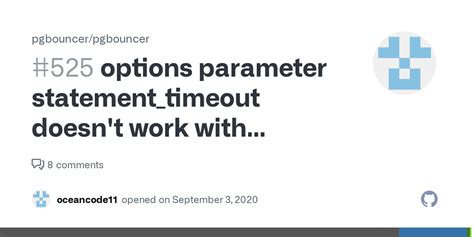 pgbouncer/pgbouncer

#525 options parameter statement_timeout doesn't work with...

8 comments

oceancode11 opened on September 3, 2020